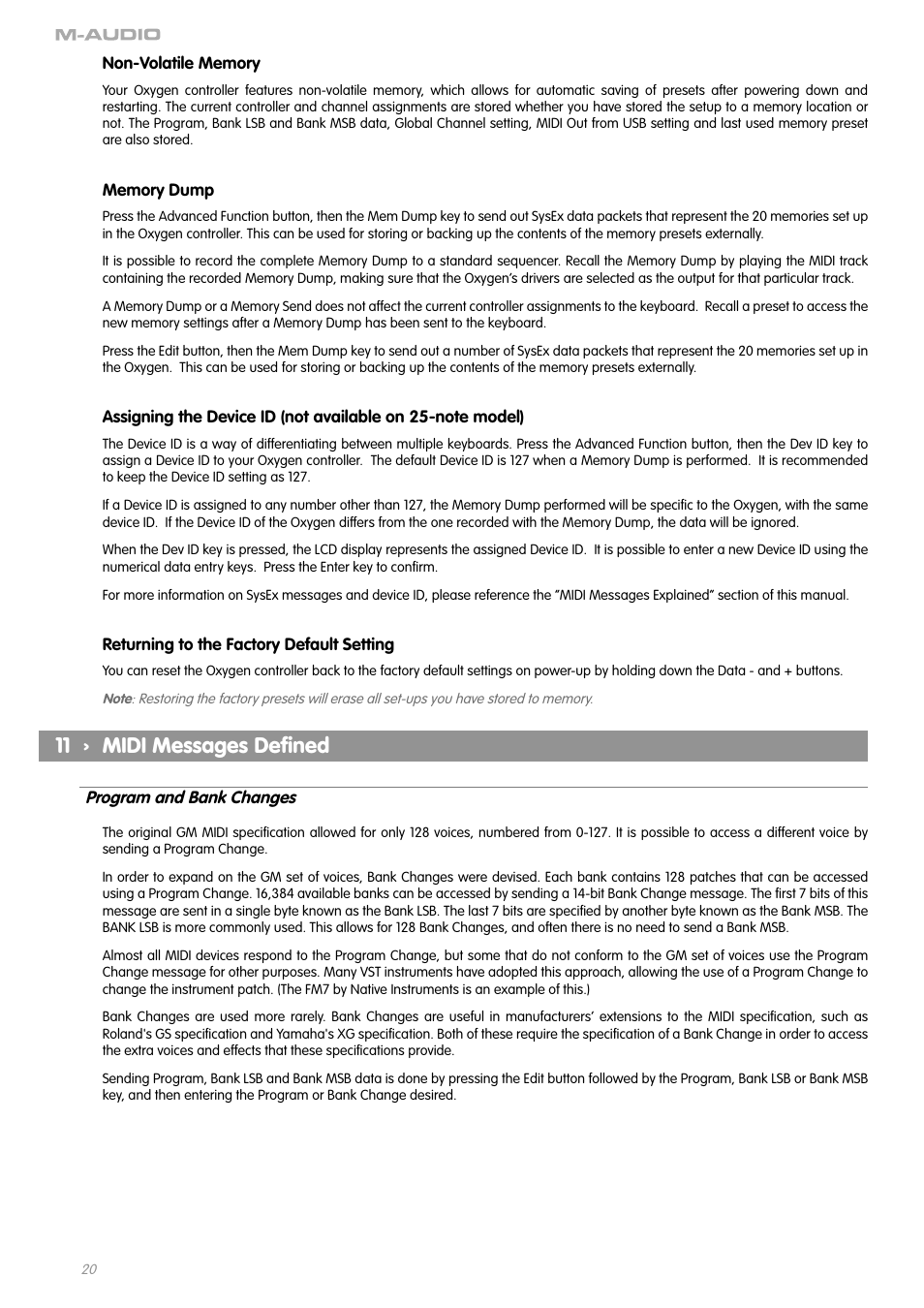 M-AUDIO

Non-Volatile Memory

Your Oxygen controller features non-volatile memory, which allows for automatic saving of presets after powering down and restarting. The current controller and channel assignments are stored whether you have stored the setup to a memory location or not. The Program, Bank LSB and Bank MSB data, Global Channel setting, MIDI Out from USB setting and last used memory preset are also stored.

Memory Dump

Press the Advanced Function button, then the Mem Dump key to send out SysEx data packets that represent the 20 memories set up in the Oxygen controller. This can be used for storing or backing up the contents of the memory presets externally.

It is possible to record the complete Memory Dump to a standard sequencer. Recall the Memory Dump by playing the MIDI track containing the recorded Memory Dump, making sure that the Oxygen's drivers are selected as the output for that particular track.

A Memory Dump or a Memory Send does not affect the current controller assignments to the keyboard. Recall a preset to access the new memory settings after a Memory Dump has been sent to the keyboard.

Press the Edit button, then the Mem Dump key to send out a number of SysEx data packets that represent the 20 memories set up in the Oxygen. This can be used for storing or backing up the contents of the memory presets externally.

Assigning the Device ID (not available on 25-note model)

The Device ID is a way of differentiating between multiple keyboards. Press the Advanced Function button, then the Dev ID key to assign a Device ID to your Oxygen controller. The default Device ID is 127 when a Memory Dump is performed. It is recommended to keep the Device ID setting as 127.

If a Device ID is assigned to any number other than 127, the Memory Dump performed will be specific to the Oxygen, with the same device ID. If the Device ID of the Oxygen differs from the one recorded with the Memory Dump, the data will be ignored.

When the Dev ID key is pressed, the LCD display represents the assigned Device ID. It is possible to enter a new Device ID using the numerical data entry keys. Press the Enter key to confirm.

For more information on SysEx messages and device ID, please reference the "MIDI Messages Explained" section of this manual.

Returning to the Factory Default Setting

You can reset the Oxygen controller back to the factory default settings on power-up by holding down the Data - and + buttons.

Note: Restoring the factory presets will erase all set-ups you have stored to memory.

11 › MIDI Messages Defined

Program and Bank Changes

The original GM MIDI specification allowed for only 128 voices, numbered from 0-127. It is possible to access a different voice by sending a Program Change.

In order to expand on the GM set of voices, Bank Changes were devised. Each bank contains 128 patches that can be accessed using a Program Change. 16,384 available banks can be accessed by sending a 14-bit Bank Change message. The first 7 bits of this message are sent in a single byte known as the Bank LSB. The last 7 bits are specified by another byte known as the Bank MSB. The BANK LSB is more commonly used. This allows for 128 Bank Changes, and often there is no need to send a Bank MSB.

Almost all MIDI devices respond to the Program Change, but some that do not conform to the GM set of voices use the Program Change message for other purposes. Many VST instruments have adopted this approach, allowing the use of a Program Change to change the instrument patch. (The FM7 by Native Instruments is an example of this.)

Bank Changes are used more rarely. Bank Changes are useful in manufacturers' extensions to the MIDI specification, such as Roland's GS specification and Yamaha's XG specification. Both of these require the specification of a Bank Change in order to access the extra voices and effects that these specifications provide.

Sending Program, Bank LSB and Bank MSB data is done by pressing the Edit button followed by the Program, Bank LSB or Bank MSB key, and then entering the Program or Bank Change desired.

20